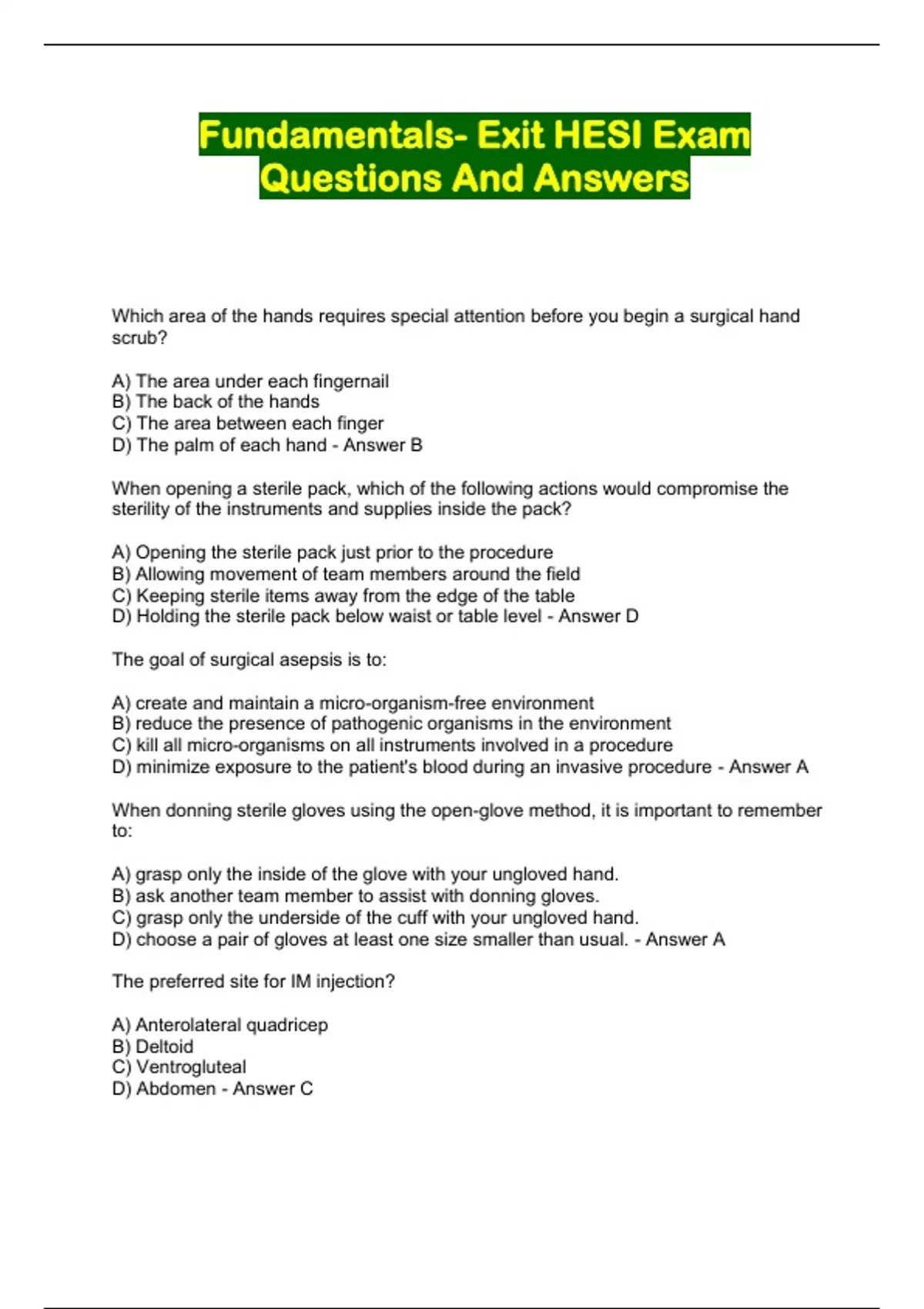 Fundamentals- Exit HESI Exam Questions And Answers

Which area of the hands requires special attention before you begin a surgical hand scrub?

A) The area under each fingernail
B) The back of the hands
C) The area between each finger
D) The palm of each hand - Answer B

When opening a sterile pack, which of the following actions would compromise the sterility of the instruments and supplies inside the pack?

A) Opening the sterile pack just prior to the procedure
B) Allowing movement of team members around the field
C) Keeping sterile items away from the edge of the table
D) Holding the sterile pack below waist or table level - Answer D

The goal of surgical asepsis is to:

A) create and maintain a micro-organism-free environment
B) reduce the presence of pathogenic organisms in the environment
C) kill all micro-organisms on all instruments involved in a procedure
D) minimize exposure to the patient's blood during an invasive procedure - Answer A

When donning sterile gloves using the open-glove method, it is important to remember to:

A) grasp only the inside of the glove with your ungloved hand.
B) ask another team member to assist with donning gloves.
C) grasp only the underside of the cuff with your ungloved hand.
D) choose a pair of gloves at least one size smaller than usual. - Answer A

The preferred site for IM injection?

A) Anterolateral quadricep
B) Deltoid
C) Ventrogluteal
D) Abdomen - Answer C